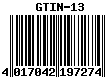 GTIN-13

4 017042 197274